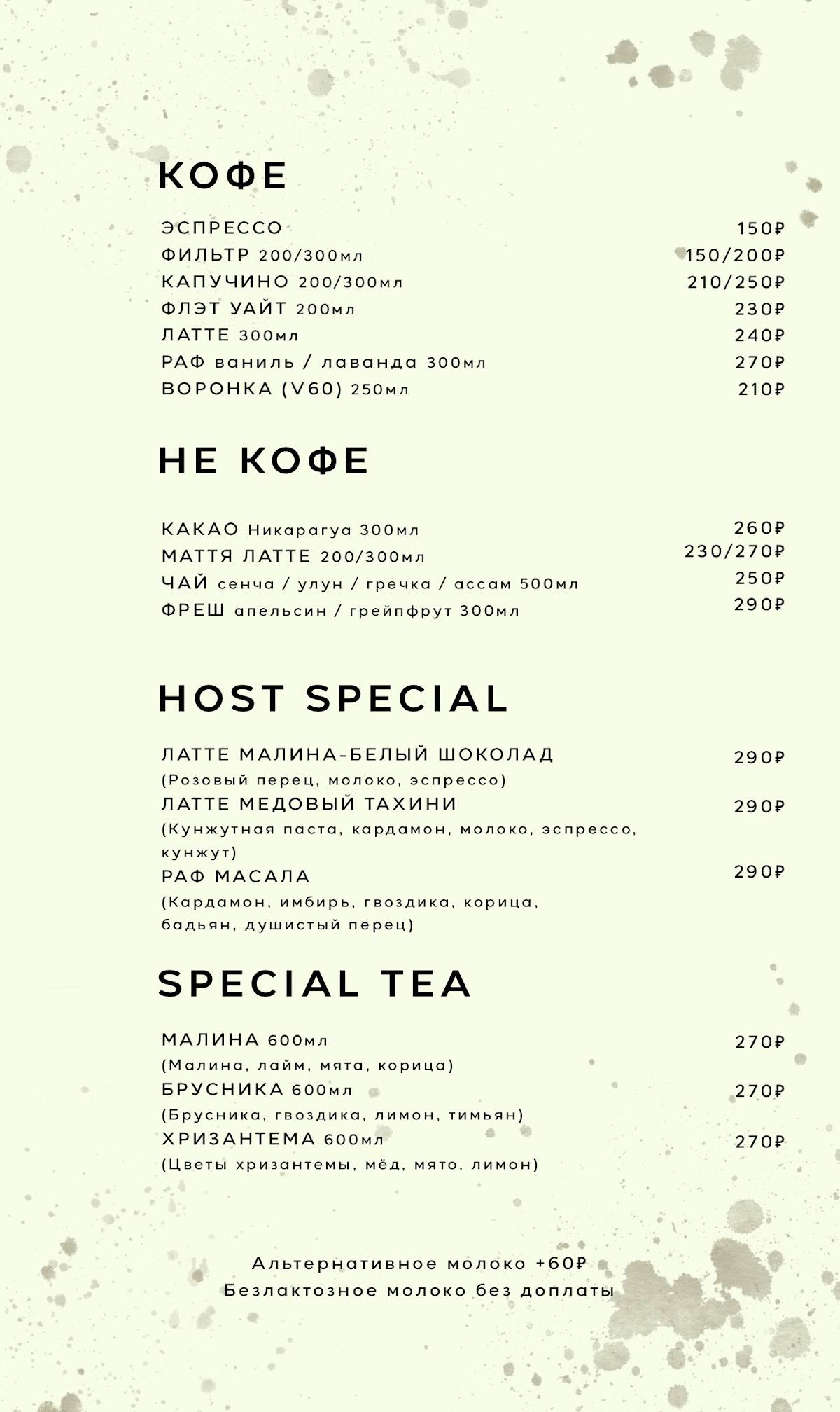 КОФЕ

ЭСПРЕССО 150₽
ФИЛЬТР 200/300мл 150/200₽
КАПУЧИНО 200/300мл 210/250₽
ФЛЭТ УАЙТ 200мл 230₽
ЛАТТЕ 300мл 240₽
РАФ ваниль / лаванда 300мл 270₽
ВОРОНКА (V60) 250мл 210₽

НЕ КОФЕ

КАКАО Никарагуа 300мл 260₽
МАТТЯ ЛАТТЕ 200/300мл 230/270₽
ЧАЙ сенча / улун / гречка / ассам 500мл 250₽
ФРЕШ апельсин / грейпфрут 300мл 290₽

HOST SPECIAL

ЛАТТЕ МАЛИНА-БЕЛЫЙ ШОКОЛАД 290₽
(Розовый перец, молоко, эспрессо)
ЛАТТЕ МЕДОВЫЙ ТАХИНИ 290₽
(Кунжутная паста, кардамон, молоко, эспрессо, кунжут)
РАФ МАСАЛА 290₽
(Кардамон, имбирь, гвоздика, корица, бадьян, душистый перец)

SPECIAL TEA

МАЛИНА 600мл 270₽
(Малина, лайм, мята, корица)
БРУСНИКА 600мл 270₽
(Брусника, гвоздика, лимон, тимьян)
ХРИЗАНТЕМА 600мл 270₽
(Цветы хризантемы, мёд, мято, лимон)

Альтернативное молоко +60₽
Безлактозное молоко без доплаты